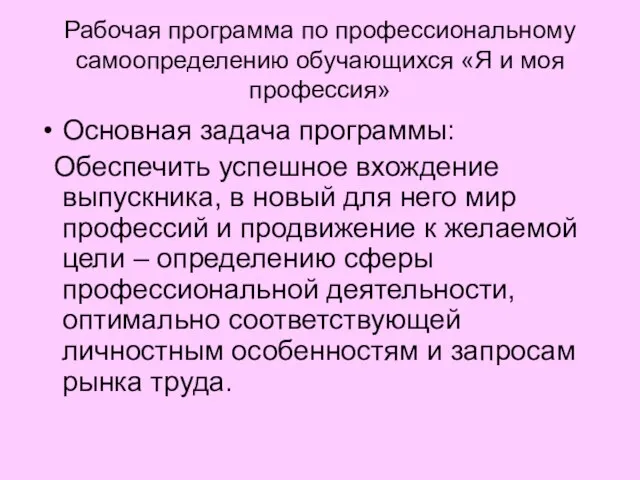 Рабочая программа по профессиональному самоопределению обучающихся «Я и моя профессия»

• Основная задача программы:

Обеспечить успешное вхождение выпускника, в новый для него мир профессий и продвижение к желаемой цели – определению сферы профессиональной деятельности, оптимально соответствующей личностным особенностям и запросам рынка труда.